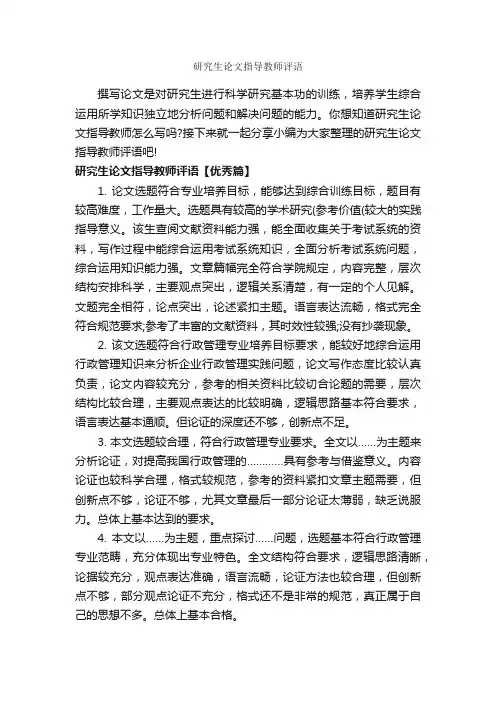 研究生论文指导教师评语

撰写论文是对研究生进行科学研究基本功的训练，培养学生综合运用所学知识独立地分析问题和解决问题的能力。你想知道研究生论文指导教师怎么写吗?接下来就一起分享小编为大家整理的研究生论文指导教师评语吧!

研究生论文指导教师评语【优秀篇】

1. 论文选题符合专业培养目标，能够达到综合训练目标，题目有较高难度，工作量大。选题具有较高的学术研究(参考价值(较大的实践指导意义。该生查阅文献资料能力强，能全面收集关于考试系统的资料，写作过程中能综合运用考试系统知识，全面分析考试系统问题，综合运用知识能力强。文章篇幅完全符合学院规定，内容完整，层次结构安排科学，主要观点突出，逻辑关系清楚，有一定的个人见解。文题完全相符，论点突出，论述紧扣主题。语言表达流畅，格式完全符合规范要求;参考了丰富的文献资料，其时效性较强;没有抄袭现象。

2. 该文选题符合行政管理专业培养目标要求，能较好地综合运用行政管理知识来分析企业行政管理实践问题，论文写作态度比较认真负责，论文内容较充分，参考的相关资料比较切合论题的需要，层次结构比较合理，主要观点表达的比较明确，逻辑思路基本符合要求，语言表达基本通顺。但论证的深度还不够，创新点不足。

3. 本文选题较合理，符合行政管理专业要求。全文以……为主题来分析论证，对提高我国行政管理的…………具有参考与借鉴意义。内容论证也较科学合理，格式较规范，参考的资料紧扣文章主题需要，但创新点不够，论证不够，尤其文章最后一部分论证太薄弱，缺乏说服力。总体上基本达到的要求。

4. 本文以……为主题，重点探讨……问题，选题基本符合行政管理专业范畴，充分体现出专业特色。全文结构符合要求，逻辑思路清晰，论据较充分，观点表达准确，语言流畅，论证方法也较合理，但创新点不够，部分观点论证不充分，格式还不是非常的规范，真正属于自己的思想不多。总体上基本合格。